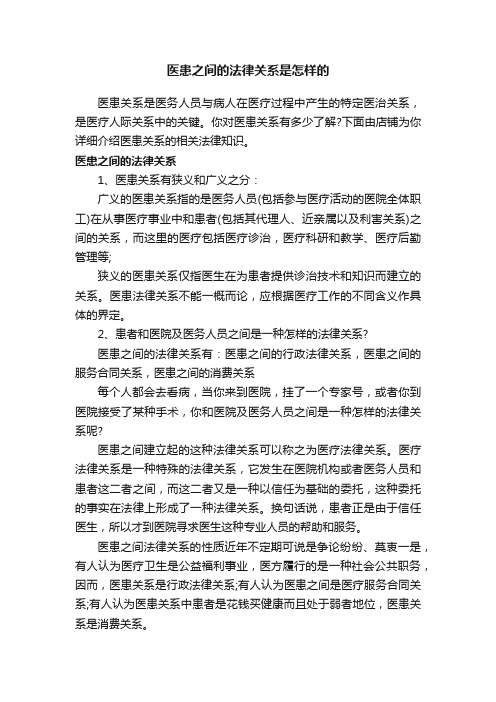 医患之间的法律关系是怎样的

医患关系是医务人员与病人在医疗过程中产生的特定医治关系，是医疗人际关系中的关键。你对医患关系有多少了解?下面由店铺为你详细介绍医患关系的相关法律知识。

医患之间的法律关系

1、医患关系有狭义和广义之分：

广义的医患关系指的是医务人员(包括参与医疗活动的医院全体职工)在从事医疗事业中和患者(包括其代理人、近亲属以及利害关系)之间的关系，而这里的医疗包括医疗诊治，医疗科研和教学、医疗后勤管理等;

狭义的医患关系仅指医生在为患者提供诊治技术和知识而建立的关系。医患法律关系不能一概而论，应根据医疗工作的不同含义作具体的界定。

2、患者和医院及医务人员之间是一种怎样的法律关系?

医患之间的法律关系有：医患之间的行政法律关系，医患之间的服务合同关系，医患之间的消费关系

每个人都会去看病，当你来到医院，挂了一个专家号，或者你到医院接受了某种手术，你和医院及医务人员之间是一种怎样的法律关系呢?

医患之间建立起的这种法律关系可以称之为医疗法律关系。医疗法律关系是一种特殊的法律关系，它发生在医院机构或者医务人员和患者这二者之间，而这二者又是一种以信任为基础的委托，这种委托的事实在法律上形成了一种法律关系。换句话说，患者正是由于信任医生，所以才到医院寻求医生这种专业人员的帮助和服务。

医患之间法律关系的性质近年不定期可说是争论纷纷、莫衷一是，有人认为医疗卫生是公益福利事业，医方履行的是一种社会公共职务，因而，医患关系是行政法律关系;有人认为医患之间是医疗服务合同关系;有人认为医患关系中患者是花钱买健康而且处于弱者地位，医患关系是消费关系。